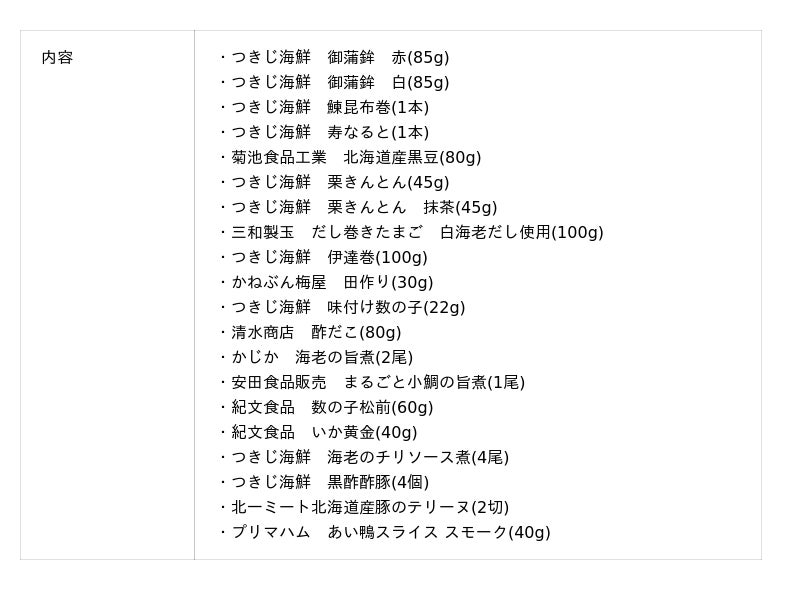 | 内容 | ・つきじ海鮮　御蒲鉾　赤(85g)<br>・つきじ海鮮　御蒲鉾　白(85g)<br>・つきじ海鮮　鰊昆布巻(1本)<br>・つきじ海鮮　寿なると(1本)<br>・菊池食品工業　北海道産黒豆(80g)<br>・つきじ海鮮　栗きんとん(45g)<br>・つきじ海鮮　栗きんとん　抹茶(45g)<br>・三和製玉　だし巻きたまご　白海老だし使用(100g)<br>・つきじ海鮮　伊達巻(100g)<br>・かねぶん梅屋　田作り(30g)<br>・つきじ海鮮　味付け数の子(22g)<br>・清水商店　酢だこ(80g)<br>・かじか　海老の旨煮(2尾)<br>・安田食品販売　まるごと小鯛の旨煮(1尾)<br>・紀文食品　数の子松前(60g)<br>・紀文食品　いか黄金(40g)<br>・つきじ海鮮　海老のチリソース煮(4尾)<br>・つきじ海鮮　黒酢酢豚(4個)<br>・北一ミート北海道産豚のテリーヌ(2切)<br>・プリマハム　あい鴨スライス スモーク(40g) |
|---|---|